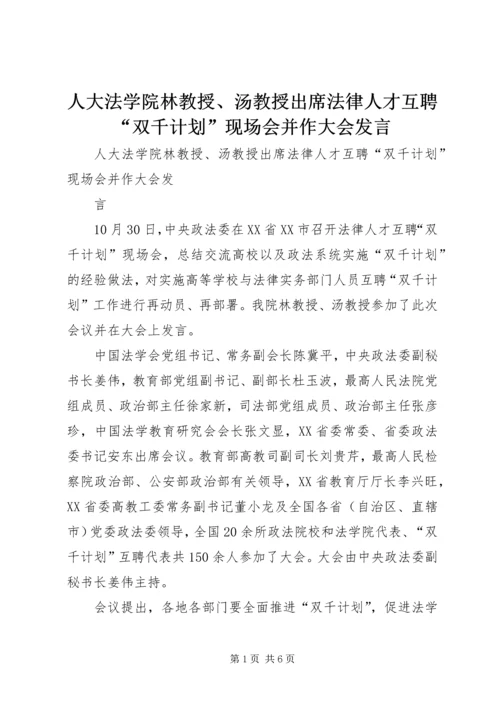 人大法学院林教授、汤教授出席法律人才互聘“双千计划”现场会并作大会发言

人大法学院林教授、汤教授出席法律人才互聘“双千计划”现场会并作大会发

言

10月30日，中央政法委在XX省XX市召开法律人才互聘“双千计划”现场会，总结交流高校以及政法系统实施“双千计划”的经验做法，对实施高等学校与法律实务部门人员互聘“双千计划”工作进行再动员、再部署。我院林教授、汤教授参加了此次会议并在大会上发言。

中国法学会党组书记、常务副会长陈冀平，中央政法委副秘书长姜伟，教育部党组副书记、副部长杜玉波，最高人民法院党组成员、政治部主任徐家新，司法部党组成员、政治部主任张彦珍，中国法学教育研究会会长张文显，XX省委常委、省委政法委书记安东出席会议。教育部高教司副司长刘贵芹，最高人民检察院政治部、公安部政治部有关领导，XX省教育厅厅长李兴旺，XX省委高教工委常务副书记董小龙及全国各省（自治区、直辖市）党委政法委领导，全国20余所政法院校和法学院代表、“双千计划”互聘代表共150余人参加了大会。大会由中央政法委副秘书长姜伟主持。

会议提出，各地各部门要全面推进“双千计划”，促进法学

第1页 共6页